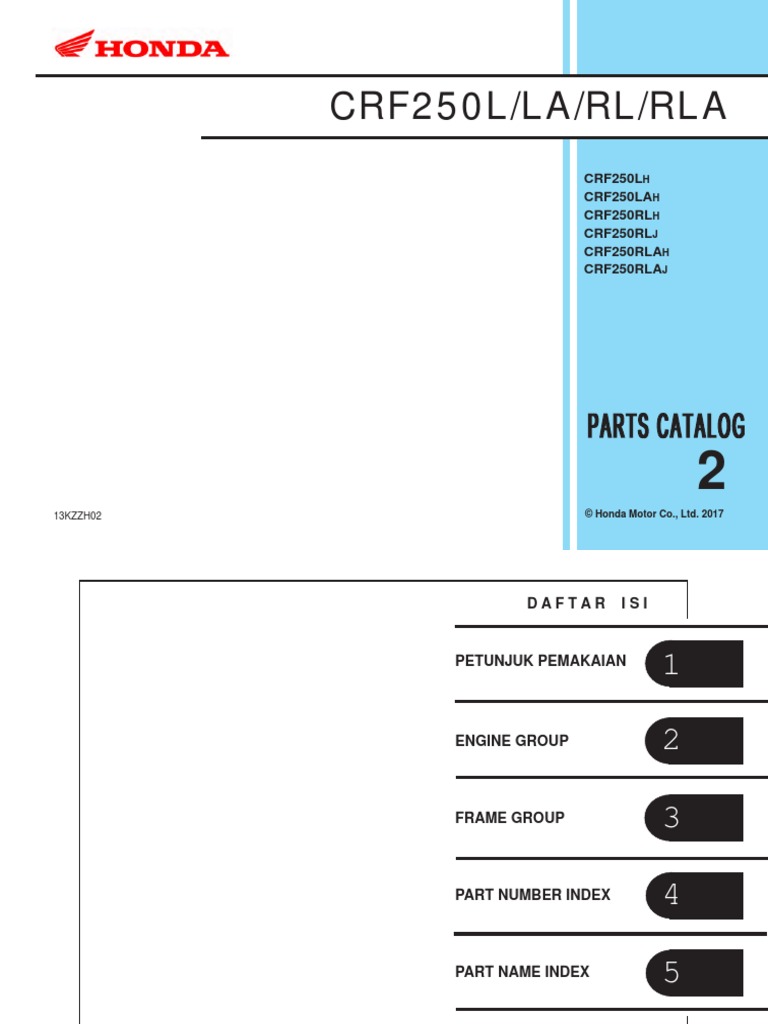 HONDA

CRF250L/LA/RL/RLA

CRF250LH
CRF250LAH
CRF250RLH
CRF250RLJ
CRF250RLAH
CRF250RLAJ

PARTS CATALOG
2

13KZZH02

© Honda Motor Co., Ltd. 2017

DAFTAR ISI

PETUNJUK PEMAKAIAN 1

ENGINE GROUP 2

FRAME GROUP 3

PART NUMBER INDEX 4

PART NAME INDEX 5